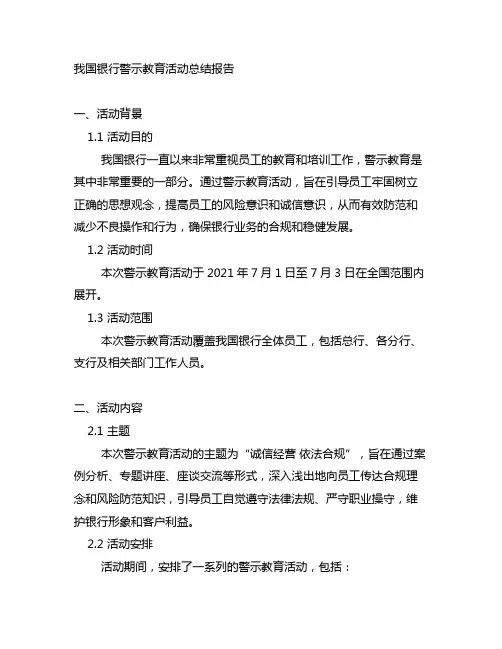 我国银行警示教育活动总结报告

一、活动背景

1.1 活动目的

我国银行一直以来非常重视员工的教育和培训工作，警示教育是其中非常重要的一部分。通过警示教育活动，旨在引导员工牢固树立正确的思想观念，提高员工的风险意识和诚信意识，从而有效防范和减少不良操作和行为，确保银行业务的合规和稳健发展。

1.2 活动时间

本次警示教育活动于 2021 年 7 月 1 日至 7 月 3 日在全国范围内展开。

1.3 活动范围

本次警示教育活动覆盖我国银行全体员工，包括总行、各分行、支行及相关部门工作人员。

二、活动内容

2.1 主题

本次警示教育活动的主题为“诚信经营 依法合规”，旨在通过案例分析、专题讲座、座谈交流等形式，深入浅出地向员工传达合规理念和风险防范知识，引导员工自觉遵守法律法规、严守职业操守，维护银行形象和客户利益。

2.2 活动安排

活动期间，安排了一系列的警示教育活动，包括：